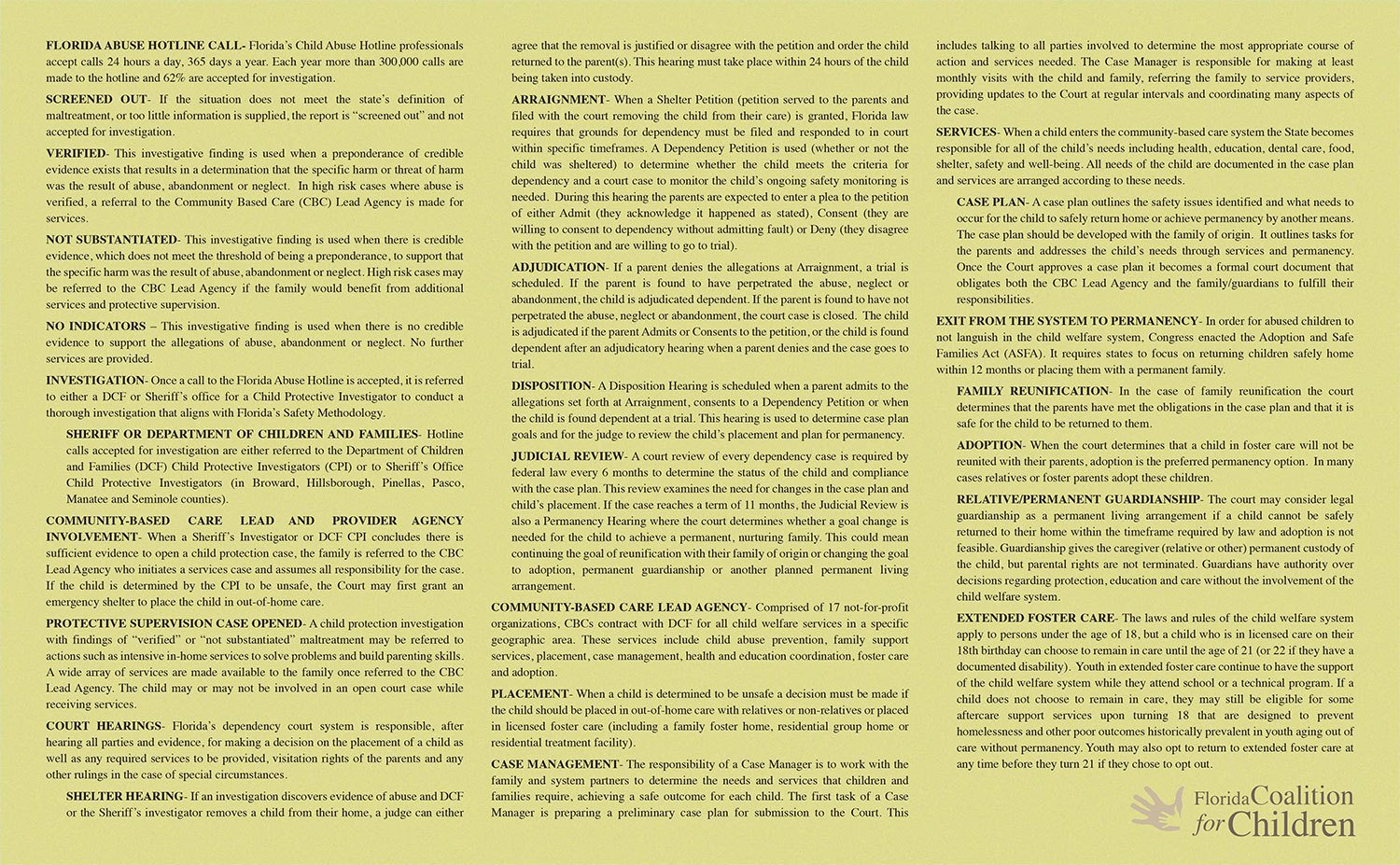 FLORIDA ABUSE HOTLINE CALL- Florida's Child Abuse Hotline professionals accept calls 24 hours a day, 365 days a year. Each year more than 300,000 calls are made to the hotline and 62% are accepted for investigation.

SCREENED OUT- If the situation does not meet the state's definition of maltreatment, or too little information is supplied, the report is "screened out" and not accepted for investigation.

VERIFIED- This investigative finding is used when a preponderance of credible evidence exists that results in a determination that the specific harm or threat of harm was the result of abuse, abandonment or neglect. In high risk cases where abuse is verified, a referral to the Community Based Care (CBC) Lead Agency is made for services.

NOT SUBSTANTIATED- This investigative finding is used when there is credible evidence, which does not meet the threshold of being a preponderance, to support that the specific harm was the result of abuse, abandonment or neglect. High risk cases may be referred to the CBC Lead Agency if the family would benefit from additional services and protective supervision.

NO INDICATORS – This investigative finding is used when there is no credible evidence to support the allegations of abuse, abandonment or neglect. No further services are provided.

INVESTIGATION- Once a call to the Florida Abuse Hotline is accepted, it is referred to either a DCF or Sheriff's office for a Child Protective Investigator to conduct a thorough investigation that aligns with Florida's Safety Methodology.

SHERIFF OR DEPARTMENT OF CHILDREN AND FAMILIES- Hotline calls accepted for investigation are either referred to the Department of Children and Families (DCF) Child Protective Investigators (CPI) or to Sheriff's Office Child Protective Investigators (in Broward, Hillsborough, Pinellas, Pasco, Manatee and Seminole counties).

COMMUNITY-BASED CARE LEAD AND PROVIDER AGENCY INVOLVEMENT- When a Sheriff's Investigator or DCF CPI concludes there is sufficient evidence to open a child protection case, the family is referred to the CBC Lead Agency who initiates a services case and assumes all responsibility for the case. If the child is determined by the CPI to be unsafe, the Court may first grant an emergency shelter to place the child in out-of-home care.

PROTECTIVE SUPERVISION CASE OPENED- A child protection investigation with findings of "verified" or "not substantiated" maltreatment may be referred to actions such as intensive in-home services to solve problems and build parenting skills. A wide array of services are made available to the family once referred to the CBC Lead Agency. The child may or may not be involved in an open court case while receiving services.

COURT HEARINGS- Florida's dependency court system is responsible, after hearing all parties and evidence, for making a decision on the placement of a child as well as any required services to be provided, visitation rights of the parents and any other rulings in the case of special circumstances.

SHELTER HEARING- If an investigation discovers evidence of abuse and DCF or the Sheriff's investigator removes a child from their home, a judge can either agree that the removal is justified or disagree with the petition and order the child returned to the parent(s). This hearing must take place within 24 hours of the child being taken into custody.

ARRAIGNMENT- When a Shelter Petition (petition served to the parents and filed with the court removing the child from their care) is granted, Florida law requires that grounds for dependency must be filed and responded to in court within specific timeframes. A Dependency Petition is used (whether or not the child was sheltered) to determine whether the child meets the criteria for dependency and a court case to monitor the child's ongoing safety monitoring is needed. During this hearing the parents are expected to enter a plea to the petition of either Admit (they acknowledge it happened as stated), Consent (they are willing to consent to dependency without admitting fault) or Deny (they disagree with the petition and are willing to go to trial).

ADJUDICATION- If a parent denies the allegations at Arraignment, a trial is scheduled. If the parent is found to have perpetrated the abuse, neglect or abandonment, the child is adjudicated dependent. If the parent is found to have not perpetrated the abuse, neglect or abandonment, the court case is closed. The child is adjudicated if the parent Admits or Consents to the petition, or the child is found dependent after an adjudicatory hearing when a parent denies and the case goes to trial.

DISPOSITION- A Disposition Hearing is scheduled when a parent admits to the allegations set forth at Arraignment, consents to a Dependency Petition or when the child is found dependent at a trial. This hearing is used to determine case plan goals and for the judge to review the child's placement and plan for permanency.

JUDICIAL REVIEW- A court review of every dependency case is required by federal law every 6 months to determine the status of the child and compliance with the case plan. This review examines the need for changes in the case plan and child's placement. If the case reaches a term of 11 months, the Judicial Review is also a Permanency Hearing where the court determines whether a goal change is needed for the child to achieve a permanent, nurturing family. This could mean continuing the goal of reunification with their family of origin or changing the goal to adoption, permanent guardianship or another planned permanent living arrangement.

COMMUNITY-BASED CARE LEAD AGENCY- Comprised of 17 not-for-profit organizations, CBCs contract with DCF for all child welfare services in a specific geographic area. These services include child abuse prevention, family support services, placement, case management, health and education coordination, foster care and adoption.

PLACEMENT- When a child is determined to be unsafe a decision must be made if the child should be placed in out-of-home care with relatives or non-relatives or placed in licensed foster care (including a family foster home, residential group home or residential treatment facility).

CASE MANAGEMENT- The responsibility of a Case Manager is to work with the family and system partners to determine the needs and services that children and families require, achieving a safe outcome for each child. The first task of a Case Manager is preparing a preliminary case plan for submission to the Court. This includes talking to all parties involved to determine the most appropriate course of action and services needed. The Case Manager is responsible for making at least monthly visits with the child and family, referring the family to service providers, providing updates to the Court at regular intervals and coordinating many aspects of the case.

SERVICES- When a child enters the community-based care system the State becomes responsible for all of the child's needs including health, education, dental care, food, shelter, safety and well-being. All needs of the child are documented in the case plan and services are arranged according to these needs.

CASE PLAN- A case plan outlines the safety issues identified and what needs to occur for the child to safely return home or achieve permanency by another means. The case plan should be developed with the family of origin. It outlines tasks for the parents and addresses the child's needs through services and permanency. Once the Court approves a case plan it becomes a formal court document that obligates both the CBC Lead Agency and the family/guardians to fulfill their responsibilities.

EXIT FROM THE SYSTEM TO PERMANENCY- In order for abused children to not languish in the child welfare system, Congress enacted the Adoption and Safe Families Act (ASFA). It requires states to focus on returning children safely home within 12 months or placing them with a permanent family.

FAMILY REUNIFICATION- In the case of family reunification the court determines that the parents have met the obligations in the case plan and that it is safe for the child to be returned to them.

ADOPTION- When the court determines that a child in foster care will not be reunited with their parents, adoption is the preferred permanency option. In many cases relatives or foster parents adopt these children.

RELATIVE/PERMANENT GUARDIANSHIP- The court may consider legal guardianship as a permanent living arrangement if a child cannot be safely returned to their home within the timeframe required by law and adoption is not feasible. Guardianship gives the caregiver (relative or other) permanent custody of the child, but parental rights are not terminated. Guardians have authority over decisions regarding protection, education and care without the involvement of the child welfare system.

EXTENDED FOSTER CARE- The laws and rules of the child welfare system apply to persons under the age of 18, but a child who is in licensed care on their 18th birthday can choose to remain in care until the age of 21 (or 22 if they have a documented disability). Youth in extended foster care continue to have the support of the child welfare system while they attend school or a technical program. If a child does not choose to remain in care, they may still be eligible for some aftercare support services upon turning 18 that are designed to prevent homelessness and other poor outcomes historically prevalent in youth aging out of care without permanency. Youth may also opt to return to extended foster care at any time before they turn 21 if they chose to opt out.

Florida Coalition for Children